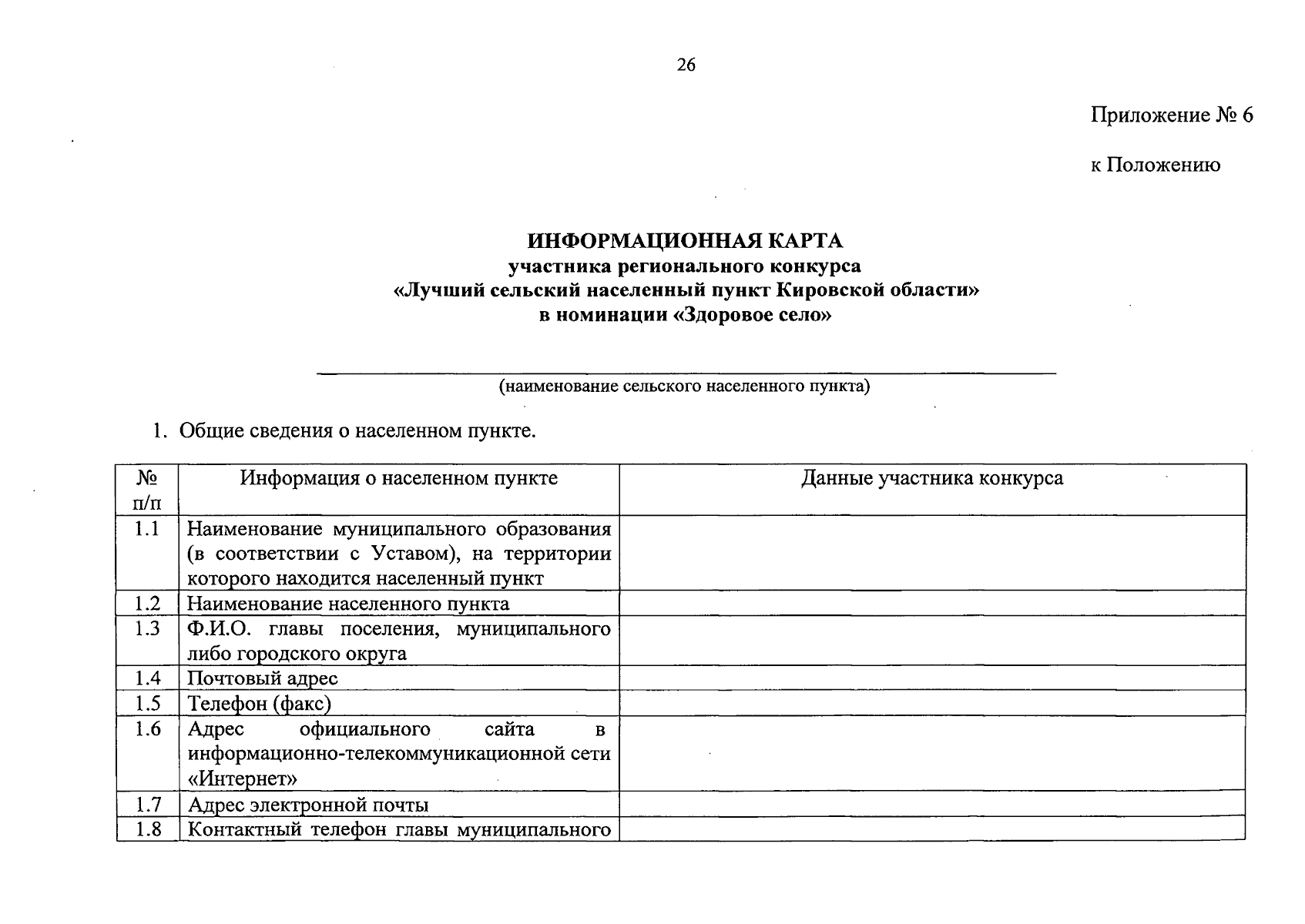 26

Приложение № 6

к Положению

ИНФОРМАЦИОННАЯ КАРТА
участника регионального конкурса
«Лучший сельский населенный пункт Кировской области»
в номинации «Здоровое село»

(наименование сельского населенного пункта)

1. Общие сведения о населенном пункте.

| № п/п | Информация о населенном пункте | Данные участника конкурса |
|---|---|---|
| 1.1 | Наименование муниципального образования (в соответствии с Уставом), на территории которого находится населенный пункт | |
| 1.2 | Наименование населенного пункта | |
| 1.3 | Ф.И.О. главы поселения, муниципального либо городского округа | |
| 1.4 | Почтовый адрес | |
| 1.5 | Телефон (факс) | |
| 1.6 | Адрес официального сайта в информационно-телекоммуникационной сети «Интернет» | |
| 1.7 | Адрес электронной почты | |
| 1.8 | Контактный телефон главы муниципального | |